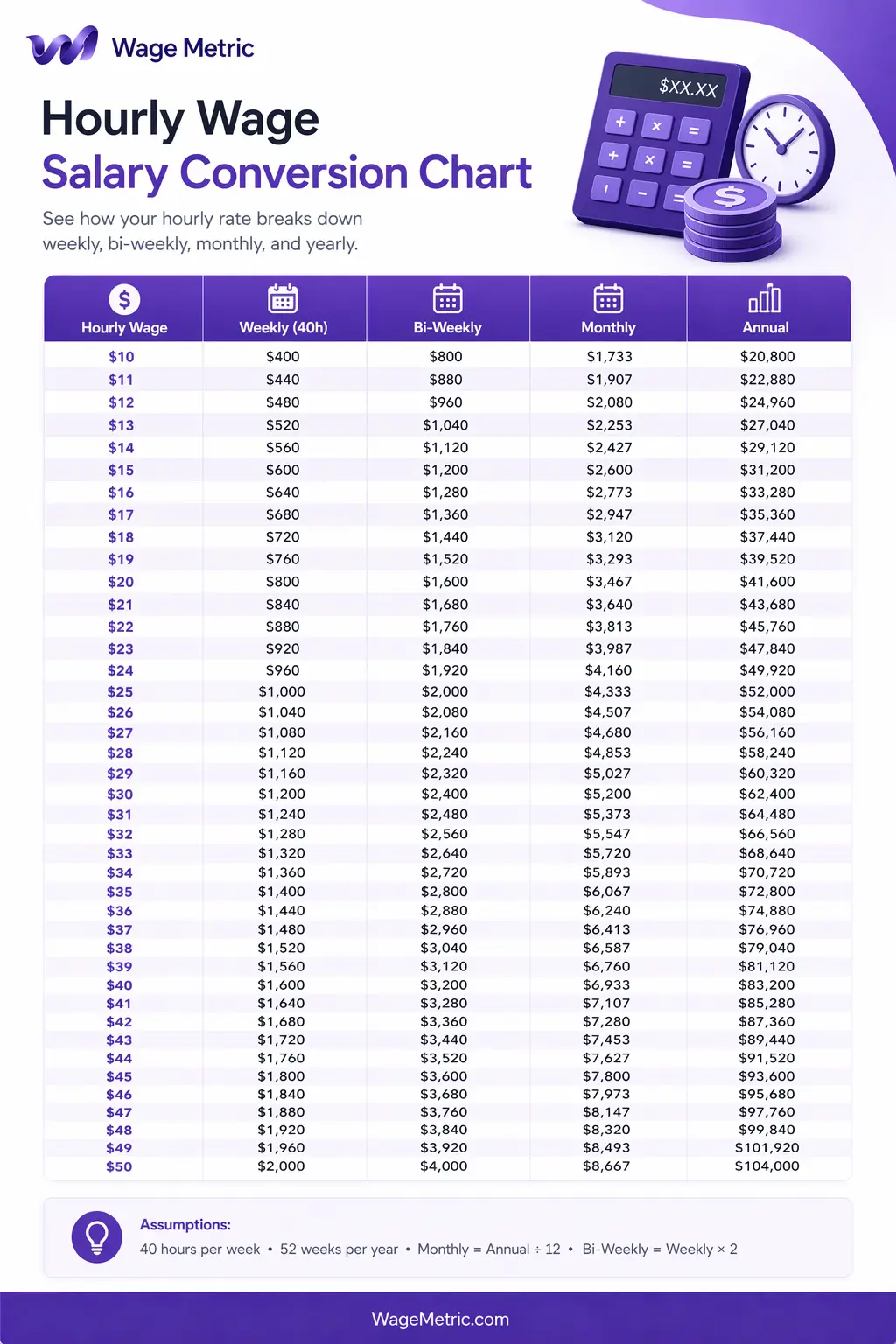 Wage Metric

Hourly Wage
Salary Conversion Chart

See how your hourly rate breaks down weekly, bi-weekly, monthly, and yearly.

$XX.XX

| Hourly Wage | Weekly (40h) | Bi-Weekly | Monthly | Annual |
|---|---|---|---|---|
| $10 | $400 | $800 | $1,733 | $20,800 |
| $11 | $440 | $880 | $1,907 | $22,880 |
| $12 | $480 | $960 | $2,080 | $24,960 |
| $13 | $520 | $1,040 | $2,253 | $27,040 |
| $14 | $560 | $1,120 | $2,427 | $29,120 |
| $15 | $600 | $1,200 | $2,600 | $31,200 |
| $16 | $640 | $1,280 | $2,773 | $33,280 |
| $17 | $680 | $1,360 | $2,947 | $35,360 |
| $18 | $720 | $1,440 | $3,120 | $37,440 |
| $19 | $760 | $1,520 | $3,293 | $39,520 |
| $20 | $800 | $1,600 | $3,467 | $41,600 |
| $21 | $840 | $1,680 | $3,640 | $43,680 |
| $22 | $880 | $1,760 | $3,813 | $45,760 |
| $23 | $920 | $1,840 | $3,987 | $47,840 |
| $24 | $960 | $1,920 | $4,160 | $49,920 |
| $25 | $1,000 | $2,000 | $4,333 | $52,000 |
| $26 | $1,040 | $2,080 | $4,507 | $54,080 |
| $27 | $1,080 | $2,160 | $4,680 | $56,160 |
| $28 | $1,120 | $2,240 | $4,853 | $58,240 |
| $29 | $1,160 | $2,320 | $5,027 | $60,320 |
| $30 | $1,200 | $2,400 | $5,200 | $62,400 |
| $31 | $1,240 | $2,480 | $5,373 | $64,480 |
| $32 | $1,280 | $2,560 | $5,547 | $66,560 |
| $33 | $1,320 | $2,640 | $5,720 | $68,640 |
| $34 | $1,360 | $2,720 | $5,893 | $70,720 |
| $35 | $1,400 | $2,800 | $6,067 | $72,800 |
| $36 | $1,440 | $2,880 | $6,240 | $74,880 |
| $37 | $1,480 | $2,960 | $6,413 | $76,960 |
| $38 | $1,520 | $3,040 | $6,587 | $79,040 |
| $39 | $1,560 | $3,120 | $6,760 | $81,120 |
| $40 | $1,600 | $3,200 | $6,933 | $83,200 |
| $41 | $1,640 | $3,280 | $7,107 | $85,280 |
| $42 | $1,680 | $3,360 | $7,280 | $87,360 |
| $43 | $1,720 | $3,440 | $7,453 | $89,440 |
| $44 | $1,760 | $3,520 | $7,627 | $91,520 |
| $45 | $1,800 | $3,600 | $7,800 | $93,600 |
| $46 | $1,840 | $3,680 | $7,973 | $95,680 |
| $47 | $1,880 | $3,760 | $8,147 | $97,760 |
| $48 | $1,920 | $3,840 | $8,320 | $99,840 |
| $49 | $1,960 | $3,920 | $8,493 | $101,920 |
| $50 | $2,000 | $4,000 | $8,667 | $104,000 |

Assumptions:
40 hours per week • 52 weeks per year • Monthly = Annual ÷ 12 • Bi-Weekly = Weekly × 2

WageMetric.com